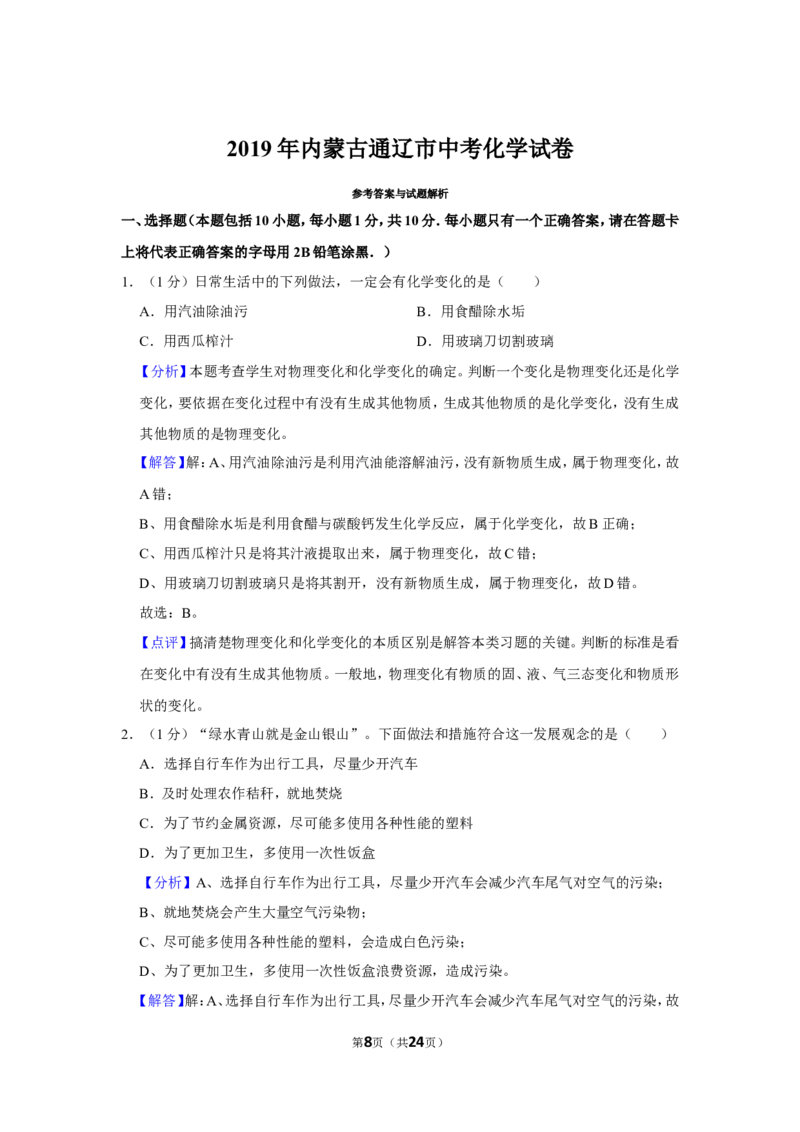 2019年内蒙古通辽市中考化学试卷

参考答案与试题解析

一、选择题(本题包括10小题,每小题1分,共10分.每小题只有一个正确答案,请在答题卡上将代表正确答案的字母用2B铅笔涂黑.)

1.(1分)日常生活中的下列做法,一定会有化学变化的是(  )

A.用汽油除油污  B.用食醋除水垢

C.用西瓜榨汁  D.用玻璃刀切割玻璃

【分析】本题考查学生对物理变化和化学变化的确定。判断一个变化是物理变化还是化学变化,要依据在变化过程中有没有生成其他物质,生成其他物质的是化学变化,没有生成其他物质的是物理变化。

【解答】解:A、用汽油除油污是利用汽油能溶解油污,没有新物质生成,属于物理变化,故A错;

B、用食醋除水垢是利用食醋与碳酸钙发生化学反应,属于化学变化,故B正确;

C、用西瓜榨汁只是将其汁液提取出来,属于物理变化,故C错;

D、用玻璃刀切割玻璃只是将其割开,没有新物质生成,属于物理变化,故D错。

故选:B。

【点评】搞清楚物理变化和化学变化的本质区别是解答本类习题的关键。判断的标准是看在变化中有没有生成其他物质。一般地,物理变化有物质的固、液、气三态变化和物质形状的变化。

2.(1分)“绿水青山就是金山银山”。下面做法和措施符合这一发展观念的是(  )

A.选择自行车作为出行工具,尽量少开汽车

B.及时处理农作秸秆,就地焚烧

C.为了节约金属资源,尽可能多使用各种性能的塑料

D.为了更加卫生,多使用一次性饭盒

【分析】A、选择自行车作为出行工具,尽量少开汽车会减少汽车尾气对空气的污染;

B、就地焚烧会产生大量空气污染物;

C、尽可能多使用各种性能的塑料,会造成白色污染;

D、为了更加卫生,多使用一次性饭盒浪费资源,造成污染。

【解答】解:A、选择自行车作为出行工具,尽量少开汽车会减少汽车尾气对空气的污染,故

第8页(共24页)